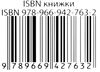 ISBN книжки
ISBN 978-966-942-763-2

9 789669 427632